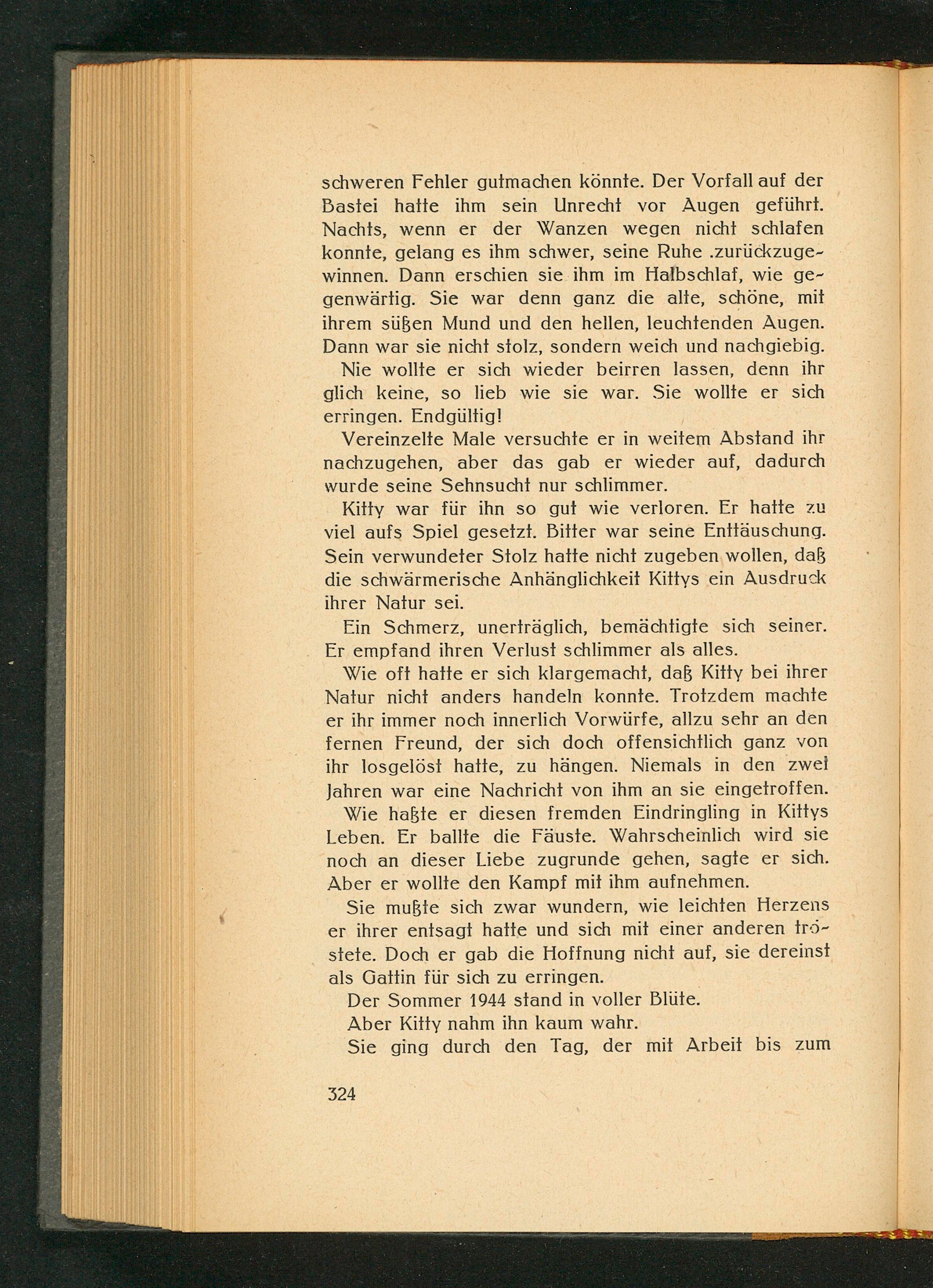 schweren Fehler gutmachen könnte. Der Vorfall auf der Bastei hatte ihm sein Unrecht vor Augen geführt. Nachts, wenn er der Wanzen wegen nicht schlafen konnte, gelang es ihm schwer, seine Ruhe .zurückzugewinnen. Dann erschien sie ihm im Halbschlaf, wie gegenwärtig. Sie war denn ganz die alte, schöne, mit ihrem süßen Mund und den hellen, leuchtenden Augen. Dann war sie nicht stolz, sondern weich und nachgiebig.

Nie wollte er sich wieder beirren lassen, denn ihr glich keine, so lieb wie sie war. Sie wollte er sich erringen. Endgültig!

Vereinzelte Male versuchte er in weitem Abstand ihr nachzugehen, aber das gab er wieder auf, dadurch wurde seine Sehnsucht nur schlimmer.

Kitty war für ihn so gut wie verloren. Er hatte zu viel aufs Spiel gesetzt. Bitter war seine Enttäuschung. Sein verwundeter Stolz hatte nicht zugeben wollen, daß die schwärmerische Anhänglichkeit Kittys ein Ausdruck ihrer Natur sei.

Ein Schmerz, unerträglich, bemächtigte sich seiner. Er empfand ihren Verlust schlimmer als alles.

Wie oft hatte er sich klargemacht, daß Kitty bei ihrer Natur nicht anders handeln konnte. Trotzdem machte er ihr immer noch innerlich Vorwürfe, allzu sehr an den fernen Freund, der sich doch offensichtlich ganz von ihr losgelöst hatte, zu hängen. Niemals in den zwei Jahren war eine Nachricht von ihm an sie eingetroffen.

Wie haßte er diesen fremden Eindringling in Kittys Leben. Er ballte die Fäuste. Wahrscheinlich wird sie noch an dieser Liebe zugrunde gehen, sagte er sich. Aber er wollte den Kampf mit ihm aufnehmen.

Sie mußte sich zwar wundern, wie leichten Herzens er ihrer entsagt hatte und sich mit einer anderen tröstete. Doch er gab die Hoffnung nicht auf, sie dereinst als Gattin für sich zu erringen.

Der Sommer 1944 stand in voller Blüte.

Aber Kitty nahm ihn kaum wahr.

Sie ging durch den Tag, der mit Arbeit bis zum

324